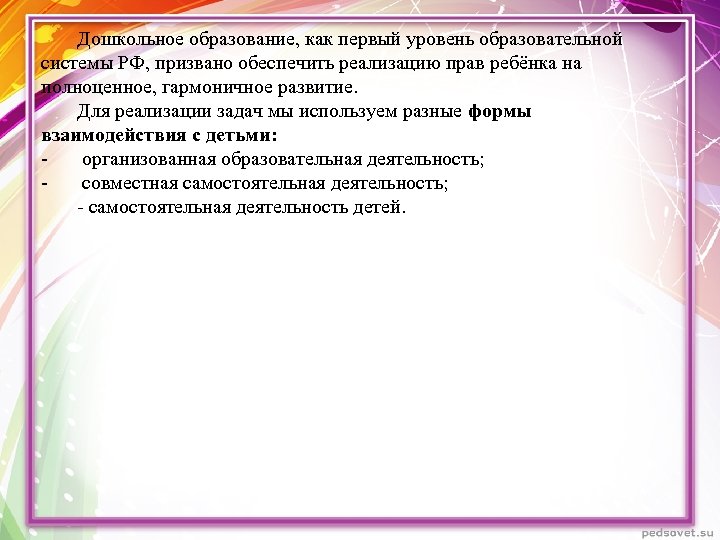 Дошкольное образование, как первый уровень образовательной системы РФ, призвано обеспечить реализацию прав ребёнка на полноценное, гармоничное развитие.

Для реализации задач мы используем разные формы взаимодействия с детьми:

- организованная образовательная деятельность;
- совместная самостоятельная деятельность;
- самостоятельная деятельность детей.

pedsovet.su